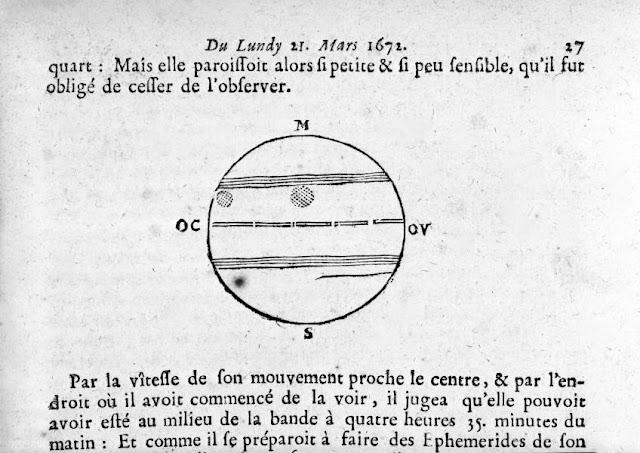 Du Lundy 21. Mars 1672. 27

quart : Mais elle paroissoit alors si petite & si peu sensible, qu'il fut obligé de cesser de l'observer.

M

OC

OV

S

Par la vîtesse de son mouvement proche le centre, & par l'endroit où il avoit commencé de la voir, il jugea qu'elle pouvoit avoir esté au milieu de la bande à quatre heures 35. minutes du matin : Et comme il se préparoit à faire des Ephemerides de son